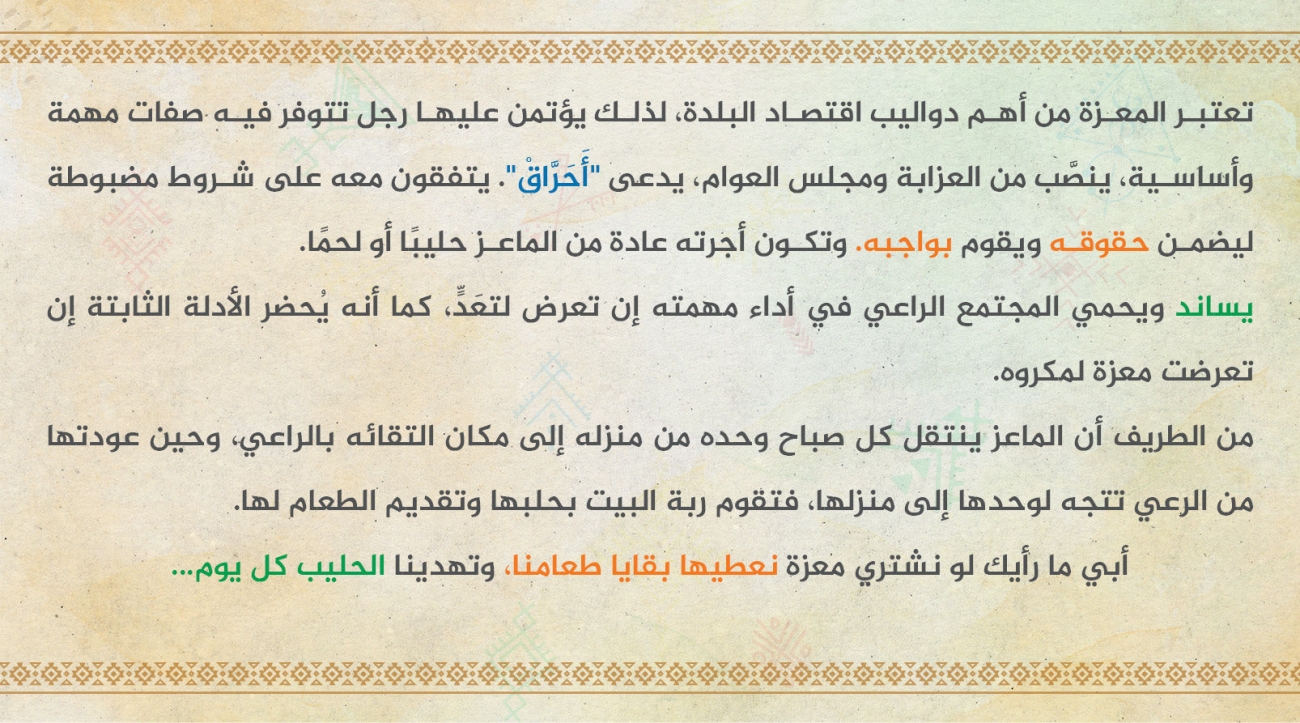 تعتبر المعزة من أهم دواليب اقتصاد البلدة، لذلك يؤتمن عليها رجل تتوفر فيه صفات مهمة وأساسية، ينصَّب من العزابة ومجلس العوام، يدعى "أَحَرَّاقْ". يتفقون معه على شروط مضبوطة ليضمن حقوقه ويقوم بواجبه. وتكون أجرته عادة من الماعز حليبًا أو لحمًا.

يساند ويحمي المجتمع الراعي في أداء مهمته إن تعرض لتعَدٍّ، كما أنه يُحضر الأدلة الثابتة إن تعرضت معزة لمكروه.

من الطريف أن الماعز ينتقل كل صباح وحده من منزله إلى مكان التقائه بالراعي، وحين عودتها من الرعي تتجه لوحدها إلى منزلها، فتقوم ربة البيت بحلبها وتقديم الطعام لها.

أبي ما رأيك لو نشتري معزة نعطيها بقايا طعامنا، وتهدينا الحليب كل يوم...